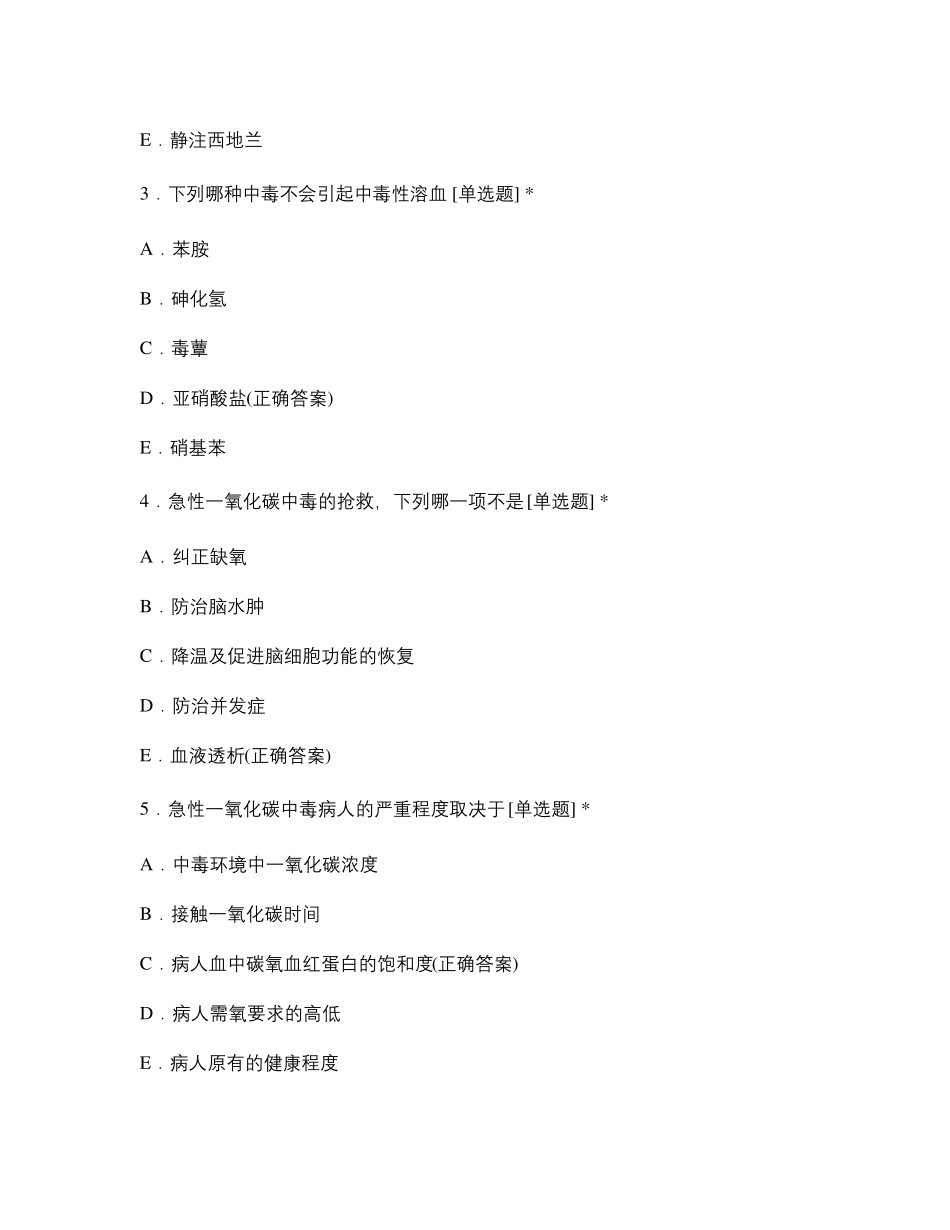 E．静注西地兰

3．下列哪种中毒不会引起中毒性溶血 [单选题] *

A．苯胺

B．砷化氢

C．毒蕈

D．亚硝酸盐(正确答案)

E．硝基苯

4．急性一氧化碳中毒的抢救，下列哪一项不是 [单选题] *

A．纠正缺氧

B．防治脑水肿

C．降温及促进脑细胞功能的恢复

D．防治并发症

E．血液透析(正确答案)

5．急性一氧化碳中毒病人的严重程度取决于 [单选题] *

A．中毒环境中一氧化碳浓度

B．接触一氧化碳时间

C．病人血中碳氧血红蛋白的饱和度(正确答案)

D．病人需氧要求的高低

E．病人原有的健康程度